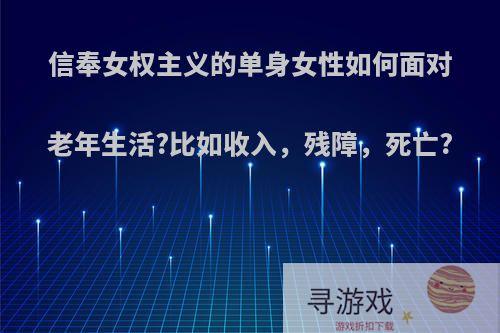 信奉女权主义的单身女性如何面对老年生活?比如收入，残障，死亡?

寻游戏
游戏折扣下载